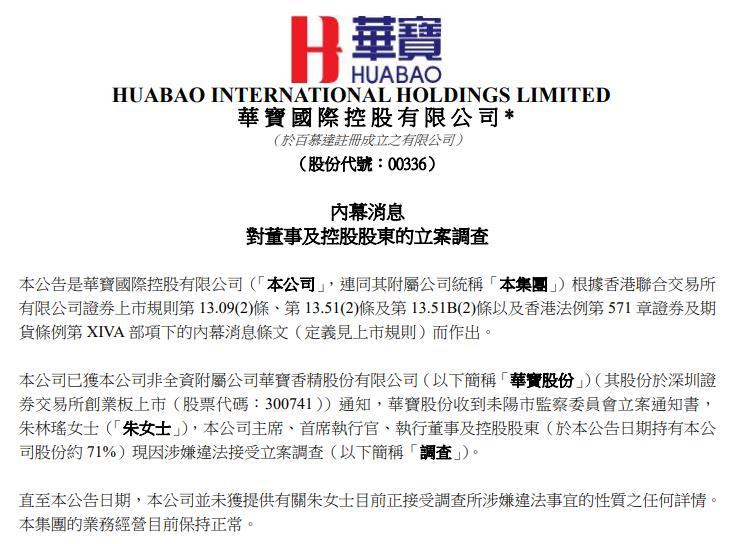 華寶
HUABAO
HUABAO INTERNATIONAL HOLDINGS LIMITED
華寶國際控股有限公司*
（於百慕達註冊成立之有限公司）
（股份代號：00336）

內幕消息
對董事及控股股東的立案調查

本公告是華寶國際控股有限公司（「本公司」，連同其附屬公司統稱「本集團」）根據香港聯合交易所有限公司證券上市規則第 13.09(2)條、第 13.51(2)條及第 13.51B(2)條以及香港法例第 571 章證券及期貨條例第 XIVA 部項下的內幕消息條文（定義見上市規則）而作出。

本公司已獲本公司非全資附屬公司華寶香精股份有限公司（以下簡稱「華寶股份」）（其股份於深圳證券交易所創業板上市（股票代碼：300741））通知，華寶股份收到耒陽市監察委員會立案通知書，朱林瑤女士（「朱女士」），本公司主席、首席執行官、執行董事及控股股東（於本公告日期持有本公司股份約 71%）現因涉嫌違法接受立案調查（以下簡稱「調查」）。

直至本公告日期，本公司並未獲提供有關朱女士目前正接受調查所涉嫌違法事宜的性質之任何詳情。本集團的業務經營目前保持正常。